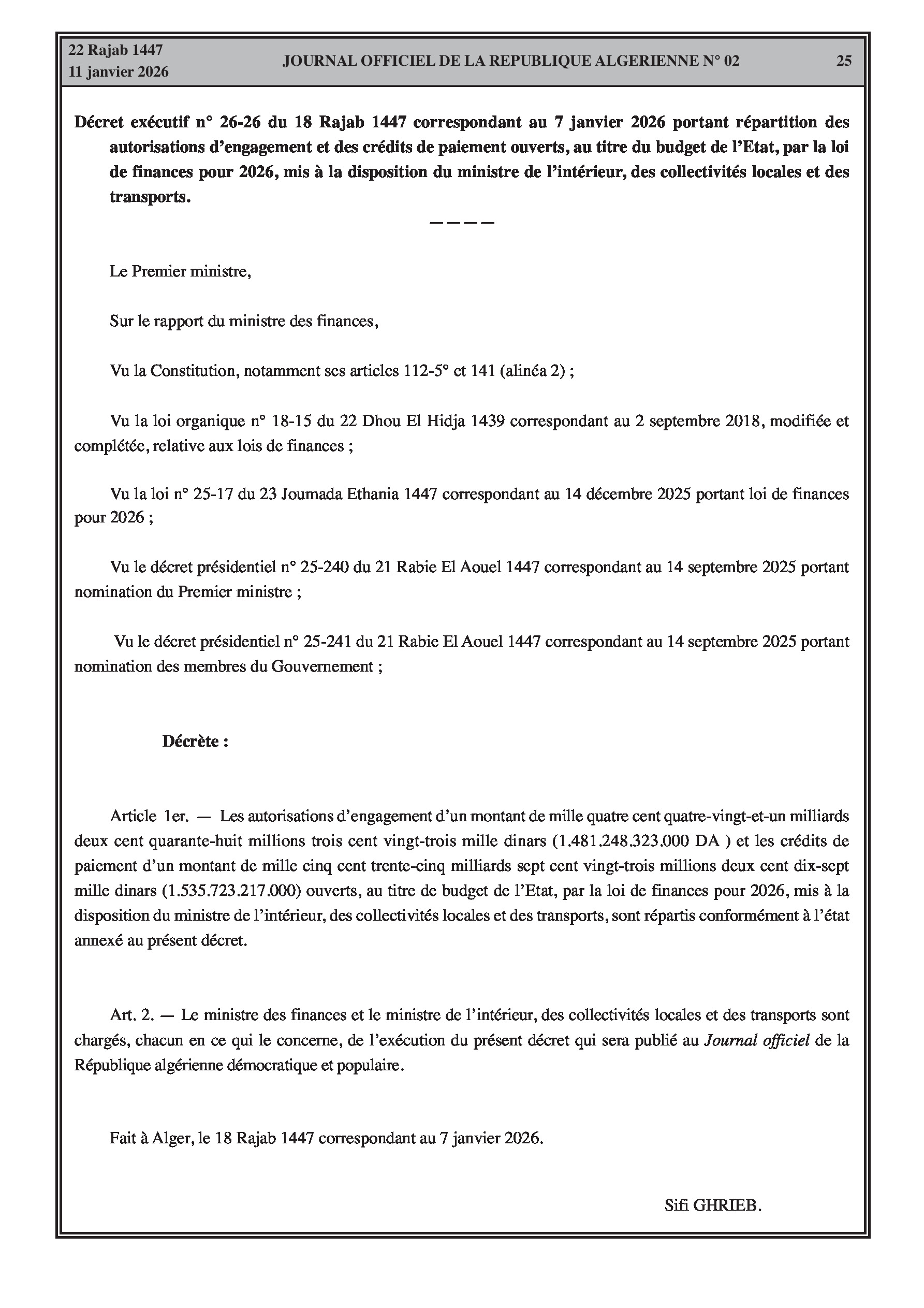 22 Rajab 1447
11 janvier 2026

JOURNAL OFFICIEL DE LA REPUBLIQUE ALGERIENNE N° 02

25

Décret exécutif n° 26-26 du 18 Rajab 1447 correspondant au 7 janvier 2026 portant répartition des autorisations d'engagement et des crédits de paiement ouverts, au titre du budget de l'Etat, par la loi de finances pour 2026, mis à la disposition du ministre de l'intérieur, des collectivités locales et des transports.

————

Le Premier ministre,

Sur le rapport du ministre des finances,

Vu la Constitution, notamment ses articles 112-5° et 141 (alinéa 2) ;

Vu la loi organique n° 18-15 du 22 Dhou El Hidja 1439 correspondant au 2 septembre 2018, modifiée et complétée, relative aux lois de finances ;

Vu la loi n° 25-17 du 23 Joumada Ethania 1447 correspondant au 14 décembre 2025 portant loi de finances pour 2026 ;

Vu le décret présidentiel n° 25-240 du 21 Rabie El Aouel 1447 correspondant au 14 septembre 2025 portant nomination du Premier ministre ;

Vu le décret présidentiel n° 25-241 du 21 Rabie El Aouel 1447 correspondant au 14 septembre 2025 portant nomination des membres du Gouvernement ;

Décrète :

Article 1er. — Les autorisations d'engagement d'un montant de mille quatre cent quatre-vingt-et-un milliards deux cent quarante-huit millions trois cent vingt-trois mille dinars (1.481.248.323.000 DA ) et les crédits de paiement d'un montant de mille cinq cent trente-cinq milliards sept cent vingt-trois millions deux cent dix-sept mille dinars (1.535.723.217.000) ouverts, au titre de budget de l'Etat, par la loi de finances pour 2026, mis à la disposition du ministre de l'intérieur, des collectivités locales et des transports, sont répartis conformément à l'état annexé au présent décret.

Art. 2. — Le ministre des finances et le ministre de l'intérieur, des collectivités locales et des transports sont chargés, chacun en ce qui le concerne, de l'exécution du présent décret qui sera publié au Journal officiel de la République algérienne démocratique et populaire.

Fait à Alger, le 18 Rajab 1447 correspondant au 7 janvier 2026.

Sifi GHRIEB.